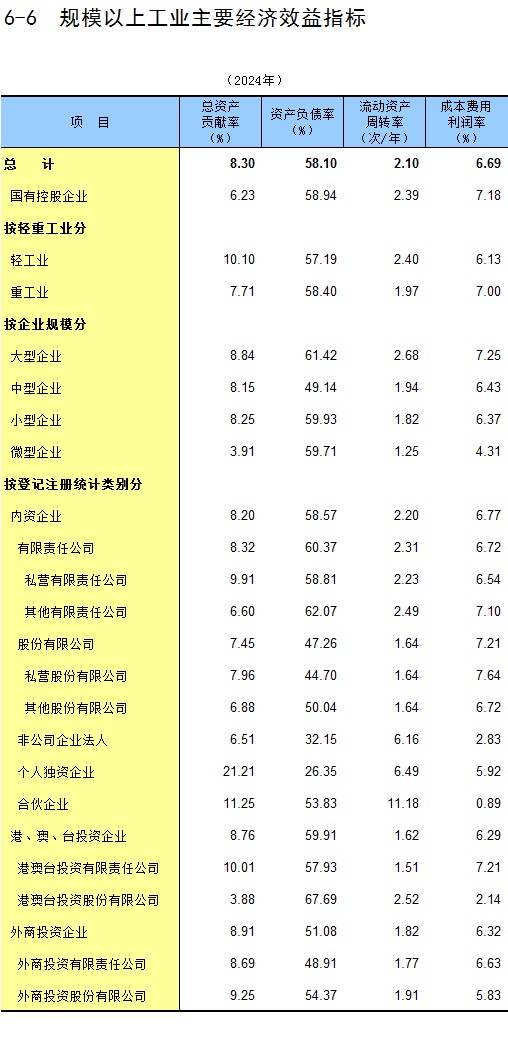 6-6 规模以上工业主要经济效益指标

（2024年）

| 项 目 | 总资产贡献率（%） | 资产负债率（%） | 流动资产周转率（次/年） | 成本费用利润率（%） |
|---|---|---|---|---|
| 总 计 | 8.30 | 58.10 | 2.10 | 6.69 |
| 国有控股企业 | 6.23 | 58.94 | 2.39 | 7.18 |
| 按轻重工业分 | | | | |
| 轻工业 | 10.10 | 57.19 | 2.40 | 6.13 |
| 重工业 | 7.71 | 58.40 | 1.97 | 7.00 |
| 按企业规模分 | | | | |
| 大型企业 | 8.84 | 61.42 | 2.68 | 7.25 |
| 中型企业 | 8.15 | 49.14 | 1.94 | 6.43 |
| 小型企业 | 8.25 | 59.93 | 1.82 | 6.37 |
| 微型企业 | 3.91 | 59.71 | 1.25 | 4.31 |
| 按登记注册统计类别分 | | | | |
| 内资企业 | 8.20 | 58.57 | 2.20 | 6.77 |
| 有限责任公司 | 8.32 | 60.37 | 2.31 | 6.72 |
| 私营有限责任公司 | 9.91 | 58.81 | 2.23 | 6.54 |
| 其他有限责任公司 | 6.60 | 62.07 | 2.49 | 7.10 |
| 股份有限公司 | 7.45 | 47.26 | 1.64 | 7.21 |
| 私营股份有限公司 | 7.96 | 44.70 | 1.64 | 7.64 |
| 其他股份有限公司 | 6.88 | 50.04 | 1.64 | 6.72 |
| 非公司企业法人 | 6.51 | 32.15 | 6.16 | 2.83 |
| 个人独资企业 | 21.21 | 26.35 | 6.49 | 5.92 |
| 合伙企业 | 11.25 | 53.83 | 11.18 | 0.89 |
| 港、澳、台投资企业 | 8.76 | 59.91 | 1.62 | 6.29 |
| 港澳台投资有限责任公司 | 10.01 | 57.93 | 1.51 | 7.21 |
| 港澳台投资股份有限公司 | 3.88 | 67.69 | 2.52 | 2.14 |
| 外商投资企业 | 8.91 | 51.08 | 1.82 | 6.32 |
| 外商投资有限责任公司 | 8.69 | 48.91 | 1.77 | 6.63 |
| 外商投资股份有限公司 | 9.25 | 54.37 | 1.91 | 5.83 |